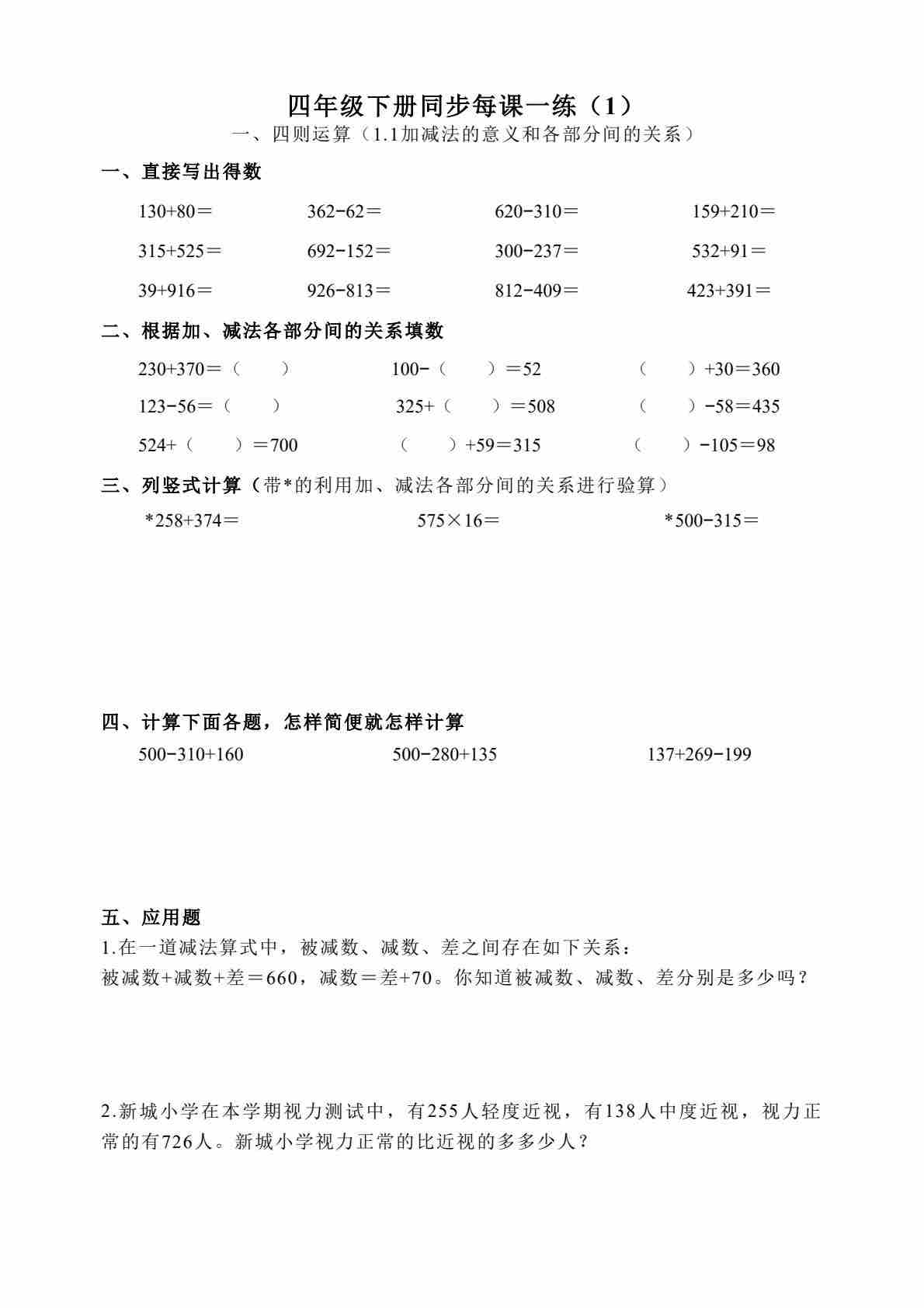 四年级下册同步每课一练（1）

一、四则运算（1.1加减法的意义和各部分间的关系）

一、直接写出得数

130+80＝　　362-62＝　　620-310＝　　159+210＝

315+525＝　　692-152＝　　300-237＝　　532+91＝

39+916＝　　926-813＝　　812-409＝　　423+391＝

二、根据加、减法各部分间的关系填数

230+370＝（　　）　　100-（　　）＝52　　（　　）+30＝360

123-56＝（　　）　　325+（　　）＝508　　（　　）-58＝435

524+（　　）＝700　　（　　）+59＝315　　（　　）-105＝98

三、列竖式计算（带*的利用加、减法各部分间的关系进行验算）

*258+374＝　　575×16＝　　*500-315＝

四、计算下面各题，怎样简便就怎样计算

500-310+160　　500-280+135　　137+269-199

五、应用题

1.在一道减法算式中，被减数、减数、差之间存在如下关系：
被减数+减数+差＝660，减数＝差+70。你知道被减数、减数、差分别是多少吗？

2.新城小学在本学期视力测试中，有255人轻度近视，有138人中度近视，视力正常的有726人。新城小学视力正常的比近视的多多少人？